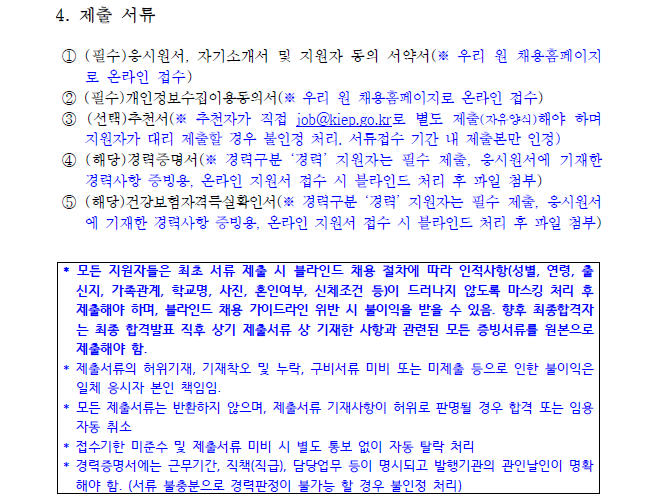 4. 제출 서류

① (필수)응시원서, 자기소개서 및 지원자 동의 서약서(※ 우리 원 채용홈페이지로 온라인 접수)
② (필수)개인정보수집이용동의서(※ 우리 원 채용홈페이지로 온라인 접수)
③ (선택)추천서(※ 추천자가 직접 job@kiep.go.kr로 별도 제출(자유양식)해야 하며 지원자가 대리 제출할 경우 불인정 처리. 서류접수 기간 내 제출본만 인정)
④ (해당)경력증명서(※ 경력구분 '경력' 지원자는 필수 제출, 응시원서에 기재한 경력사항 증빙용, 온라인 지원서 접수 시 블라인드 처리 후 파일 첨부)
⑤ (해당)건강보험자격득실확인서(※ 경력구분 '경력' 지원자는 필수 제출, 응시원서에 기재한 경력사항 증빙용, 온라인 지원서 접수 시 블라인드 처리 후 파일 첨부)

* 모든 지원자들은 최초 서류 제출 시 블라인드 채용 절차에 따라 인적사항(성별, 연령, 출신지, 가족관계, 학교명, 사진, 혼인여부, 신체조건 등)이 드러나지 않도록 마스킹 처리 후 제출해야 하며, 블라인드 채용 가이드라인 위반 시 불이익을 받을 수 있음. 향후 최종합격자는 최종 합격발표 직후 상기 제출서류 상 기재한 사항과 관련된 모든 증빙서류를 원본으로 제출해야 함.
* 제출서류의 허위기재, 기재착오 및 누락, 구비서류 미비 또는 미제출 등으로 인한 불이익은 일체 응시자 본인 책임임.
* 모든 제출서류는 반환하지 않으며, 제출서류 기재사항이 허위로 판명될 경우 합격 또는 임용 자동 취소
* 접수기한 미준수 및 제출서류 미비 시 별도 통보 없이 자동 탈락 처리
* 경력증명서에는 근무기간, 직책(직급), 담당업무 등이 명시되고 발행기관의 관인날인이 명확해야 함. (서류 불충분으로 경력판정이 불가능 할 경우 불인정 처리)